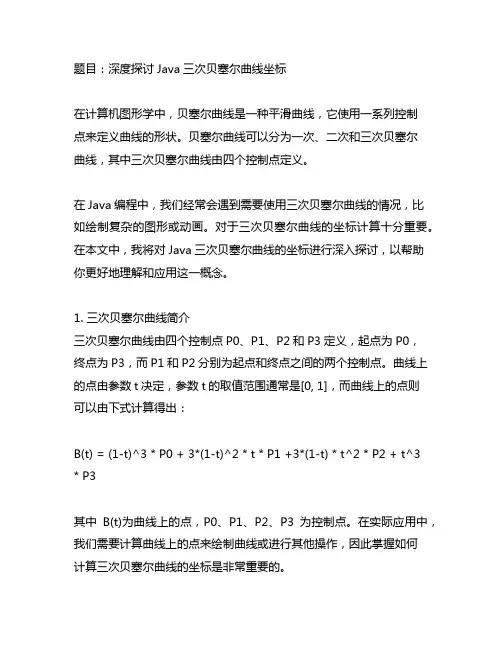 题目：深度探讨 Java 三次贝塞尔曲线坐标

在计算机图形学中，贝塞尔曲线是一种平滑曲线，它使用一系列控制点来定义曲线的形状。贝塞尔曲线可以分为一次、二次和三次贝塞尔曲线，其中三次贝塞尔曲线由四个控制点定义。

在 Java 编程中，我们经常会遇到需要使用三次贝塞尔曲线的情况，比如绘制复杂的图形或动画。对于三次贝塞尔曲线的坐标计算十分重要。在本文中，我将对 Java 三次贝塞尔曲线的坐标进行深入探讨，以帮助你更好地理解和应用这一概念。

1. 三次贝塞尔曲线简介
三次贝塞尔曲线由四个控制点 P0、P1、P2 和 P3 定义，起点为 P0，终点为 P3，而 P1 和 P2 分别为起点和终点之间的两个控制点。曲线上的点由参数 t 决定，参数 t 的取值范围通常是[0, 1]，而曲线上的点则可以由下式计算得出：

B(t) = (1-t)^3 * P0 + 3*(1-t)^2 * t * P1 +3*(1-t) * t^2 * P2 + t^3 * P3

其中 B(t)为曲线上的点，P0、P1、P2、P3 为控制点。在实际应用中，我们需要计算曲线上的点来绘制曲线或进行其他操作，因此掌握如何计算三次贝塞尔曲线的坐标是非常重要的。